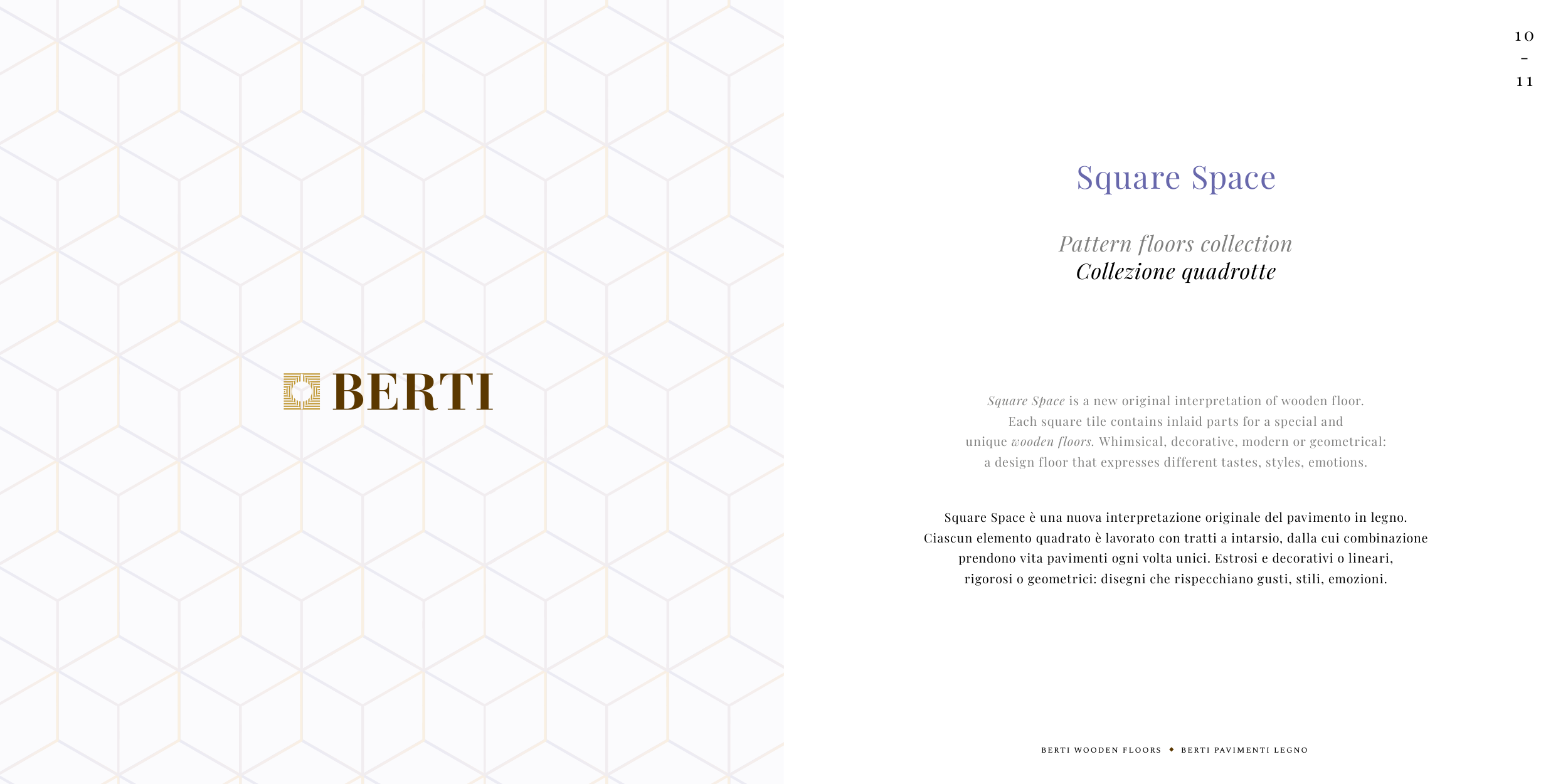 BERTI

10
-
11

Square Space

Pattern floors collection
Collezione quadrotte

Square Space is a new original interpretation of wooden floor. Each square tile contains inlaid parts for a special and unique wooden floors. Whimsical, decorative, modern or geometrical: a design floor that expresses different tastes, styles, emotions.

Square Space è una nuova interpretazione originale del pavimento in legno. Ciascun elemento quadrato è lavorato con tratti a intarsio, dalla cui combinazione prendono vita pavimenti ogni volta unici. Estrosi e decorativi o lineari, rigorosi o geometrici: disegni che rispecchiano gusti, stili, emozioni.

BERTI WOODEN FLOORS ◆ BERTI PAVIMENTI LEGNO